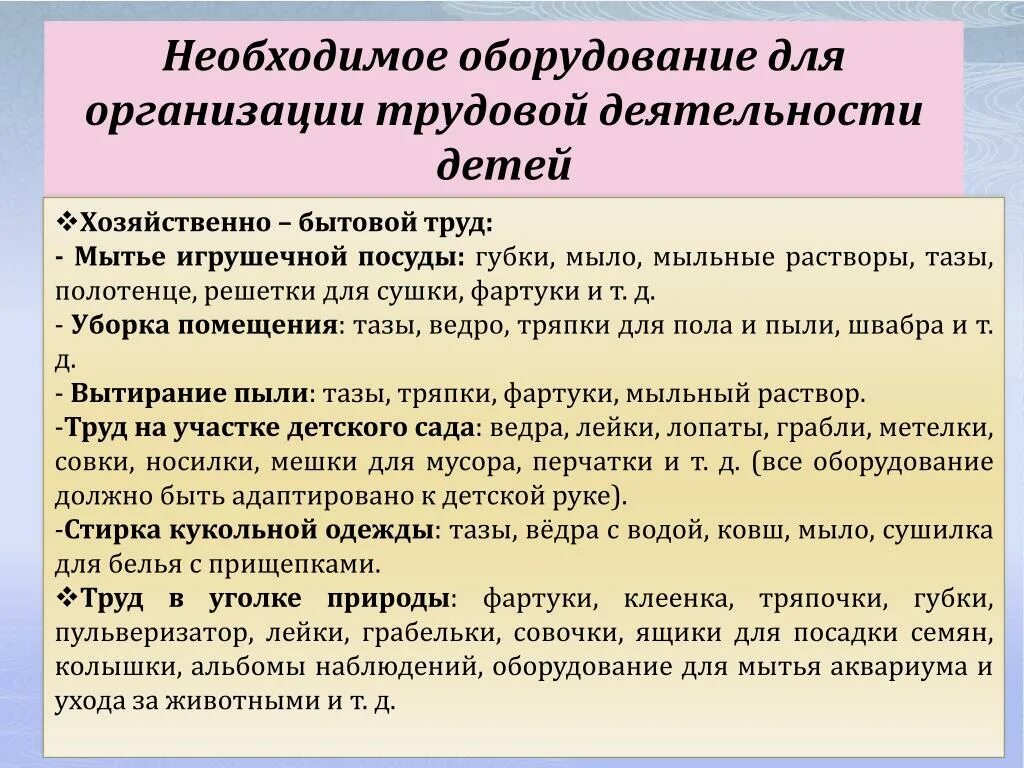 Необходимое оборудование для организации трудовой деятельности детей

❖Хозяйственно – бытовой труд:
- Мытье игрушечной посуды: губки, мыло, мыльные растворы, тазы, полотенце, решетки для сушки, фартуки и т. д.
- Уборка помещения: тазы, ведро, тряпки для пола и пыли, швабра и т. д.
- Вытирание пыли: тазы, тряпки, фартуки, мыльный раствор.
-Труд на участке детского сада: ведра, лейки, лопаты, грабли, метелки, совки, носилки, мешки для мусора, перчатки и т. д. (все оборудование должно быть адаптировано к детской руке).
-Стирка кукольной одежды: тазы, вёдра с водой, ковш, мыло, сушилка для белья с прищепками.
❖Труд в уголке природы: фартуки, клеенка, тряпочки, губки, пульверизатор, лейки, грабельки, совочки, ящики для посадки семян, колышки, альбомы наблюдений, оборудование для мытья аквариума и ухода за животными и т. д.